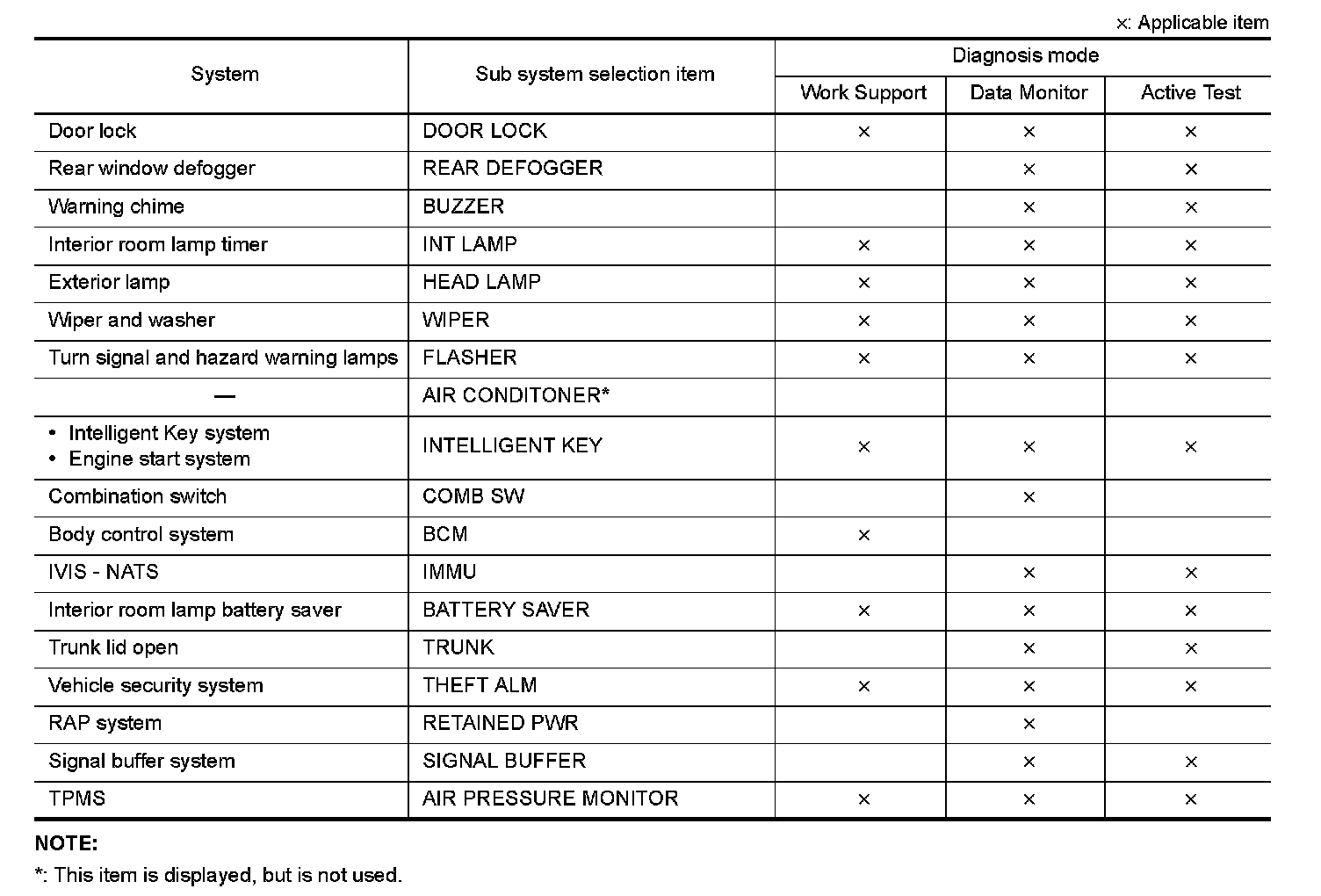 ×: Applicable item

| System | Sub system selection item | Diagnosis mode: Work Support | Diagnosis mode: Data Monitor | Diagnosis mode: Active Test |
|---|---|---|---|---|
| Door lock | DOOR LOCK | × | × | × |
| Rear window defogger | REAR DEFOGGER |  | × | × |
| Warning chime | BUZZER |  | × | × |
| Interior room lamp timer | INT LAMP | × | × | × |
| Exterior lamp | HEAD LAMP | × | × | × |
| Wiper and washer | WIPER | × | × | × |
| Turn signal and hazard warning lamps | FLASHER | × | × | × |
| — | AIR CONDITONER* |  |  |  |
| • Intelligent Key system • Engine start system | INTELLIGENT KEY | × | × | × |
| Combination switch | COMB SW |  | × |  |
| Body control system | BCM | × |  |  |
| IVIS - NATS | IMMU |  | × | × |
| Interior room lamp battery saver | BATTERY SAVER | × | × | × |
| Trunk lid open | TRUNK |  | × | × |
| Vehicle security system | THEFT ALM | × | × | × |
| RAP system | RETAINED PWR |  | × |  |
| Signal buffer system | SIGNAL BUFFER |  | × | × |
| TPMS | AIR PRESSURE MONITOR | × | × | × |

NOTE:
*: This item is displayed, but is not used.